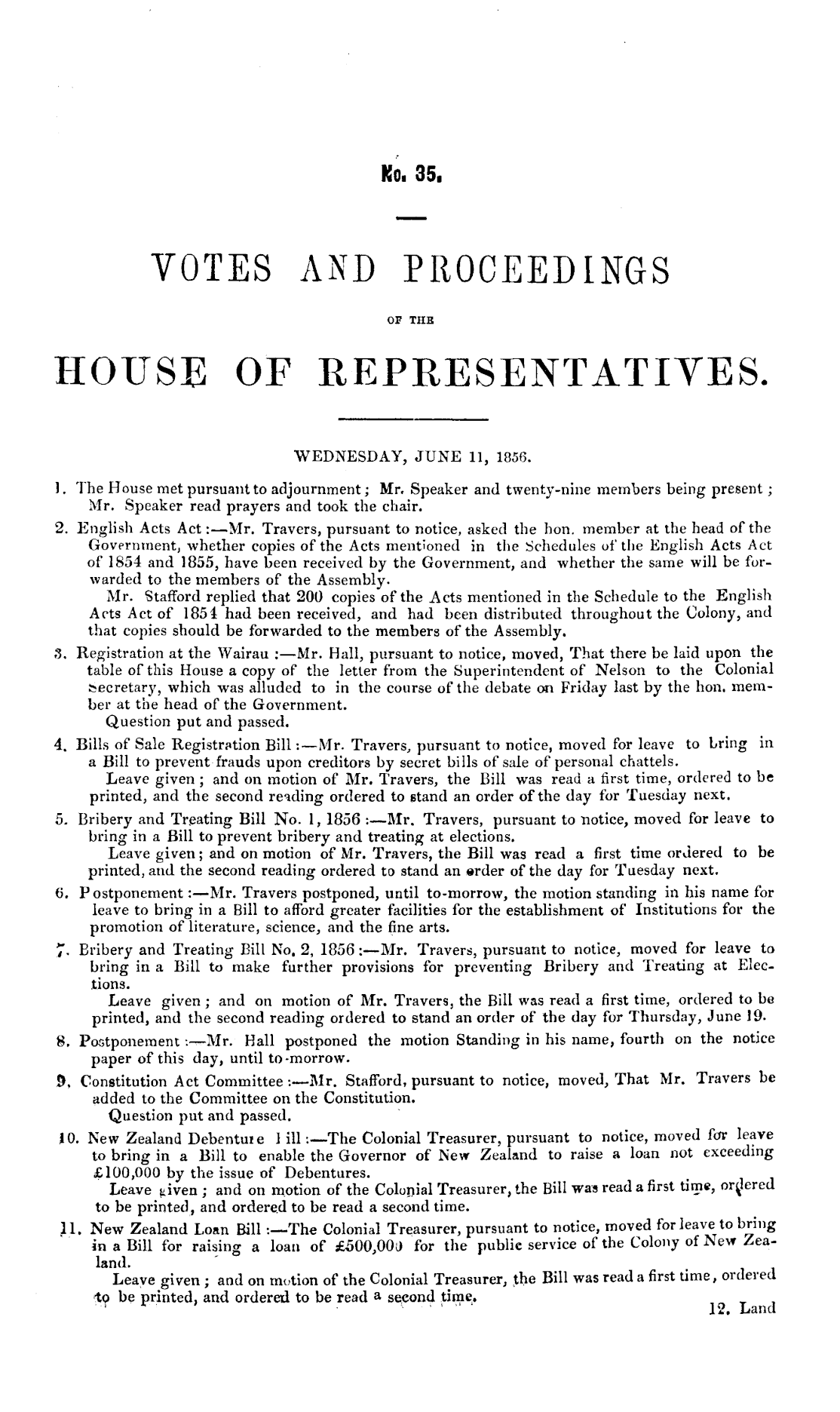 No. 35.

VOTES AND PROCEEDINGS

OF THE

HOUSE OF REPRESENTATIVES.

WEDNESDAY, JUNE 11, 1856.

1. The House met pursuant to adjournment; Mr. Speaker and twenty-nine members being present; Mr. Speaker read prayers and took the chair.

2. English Acts Act:—Mr. Travers, pursuant to notice, asked the hon. member at the head of the Government, whether copies of the Acts mentioned in the Schedules of the English Acts Act of 1854 and 1855, have been received by the Government, and whether the same will be forwarded to the members of the Assembly.
Mr. Stafford replied that 200 copies of the Acts mentioned in the Schedule to the English Acts Act of 1854 had been received, and had been distributed throughout the Colony, and that copies should be forwarded to the members of the Assembly.

3. Registration at the Wairau:—Mr. Hall, pursuant to notice, moved, That there be laid upon the table of this House a copy of the letter from the Superintendent of Nelson to the Colonial Secretary, which was alluded to in the course of the debate on Friday last by the hon. member at the head of the Government.
Question put and passed.

4. Bills of Sale Registration Bill:—Mr. Travers, pursuant to notice, moved for leave to bring in a Bill to prevent frauds upon creditors by secret bills of sale of personal chattels.
Leave given; and on motion of Mr. Travers, the Bill was read a first time, ordered to be printed, and the second reading ordered to stand an order of the day for Tuesday next.

5. Bribery and Treating Bill No. 1, 1856:—Mr. Travers, pursuant to notice, moved for leave to bring in a Bill to prevent bribery and treating at elections.
Leave given; and on motion of Mr. Travers, the Bill was read a first time ordered to be printed, and the second reading ordered to stand an order of the day for Tuesday next.

6. Postponement:—Mr. Travers postponed, until to-morrow, the motion standing in his name for leave to bring in a Bill to afford greater facilities for the establishment of Institutions for the promotion of literature, science, and the fine arts.

7. Bribery and Treating Bill No. 2, 1856:—Mr. Travers, pursuant to notice, moved for leave to bring in a Bill to make further provisions for preventing Bribery and Treating at Elections.
Leave given; and on motion of Mr. Travers, the Bill was read a first time, ordered to be printed, and the second reading ordered to stand an order of the day for Thursday, June 19.

8. Postponement:—Mr. Hall postponed the motion Standing in his name, fourth on the notice paper of this day, until to-morrow.

9. Constitution Act Committee:—Mr. Stafford, pursuant to notice, moved, That Mr. Travers be added to the Committee on the Constitution.
Question put and passed.

10. New Zealand Debenture Bill:—The Colonial Treasurer, pursuant to notice, moved for leave to bring in a Bill to enable the Governor of New Zealand to raise a loan not exceeding £100,000 by the issue of Debentures.
Leave given; and on motion of the Colonial Treasurer, the Bill was read a first time, ordered to be printed, and ordered to be read a second time.

11. New Zealand Loan Bill:—The Colonial Treasurer, pursuant to notice, moved for leave to bring in a Bill for raising a loan of £500,000 for the public service of the Colony of New Zealand.
Leave given; and on motion of the Colonial Treasurer, the Bill was read a first time, ordered to be printed, and ordered to be read a second time.

12. Land